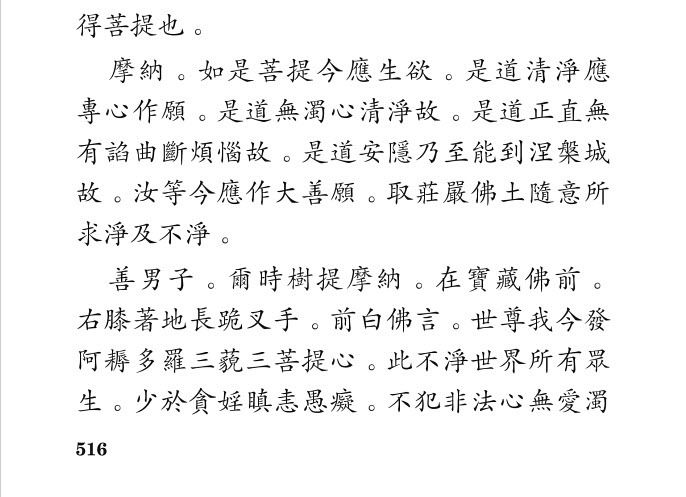 得菩提也。

摩納。如是菩提今應生欲。是道清淨應專心作願。是道無濁心清淨故。是道正直無有諂曲斷煩惱故。是道安隱乃至能到涅槃城故。汝等今應作大善願。取莊嚴佛土隨意所求淨及不淨。

善男子。爾時樹提摩納。在寶藏佛前。右膝著地長跪叉手。前白佛言。世尊我今發阿耨多羅三藐三菩提心。此不淨世界所有眾生。少於貪婬瞋恚愚癡。不犯非法心無愛濁

516